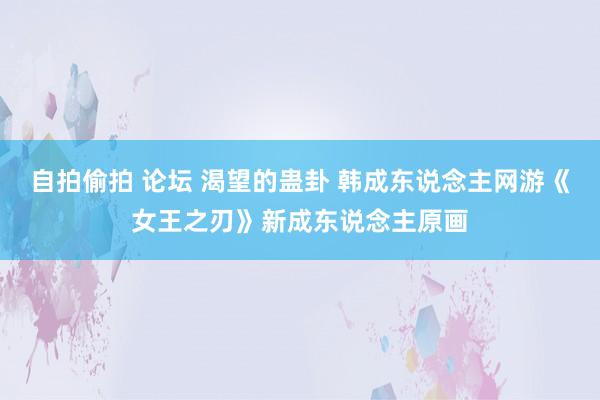 自拍偷拍 论坛 渴望的蛊卦 韩成东说念主网游《女王之刃》新成东说念主原画